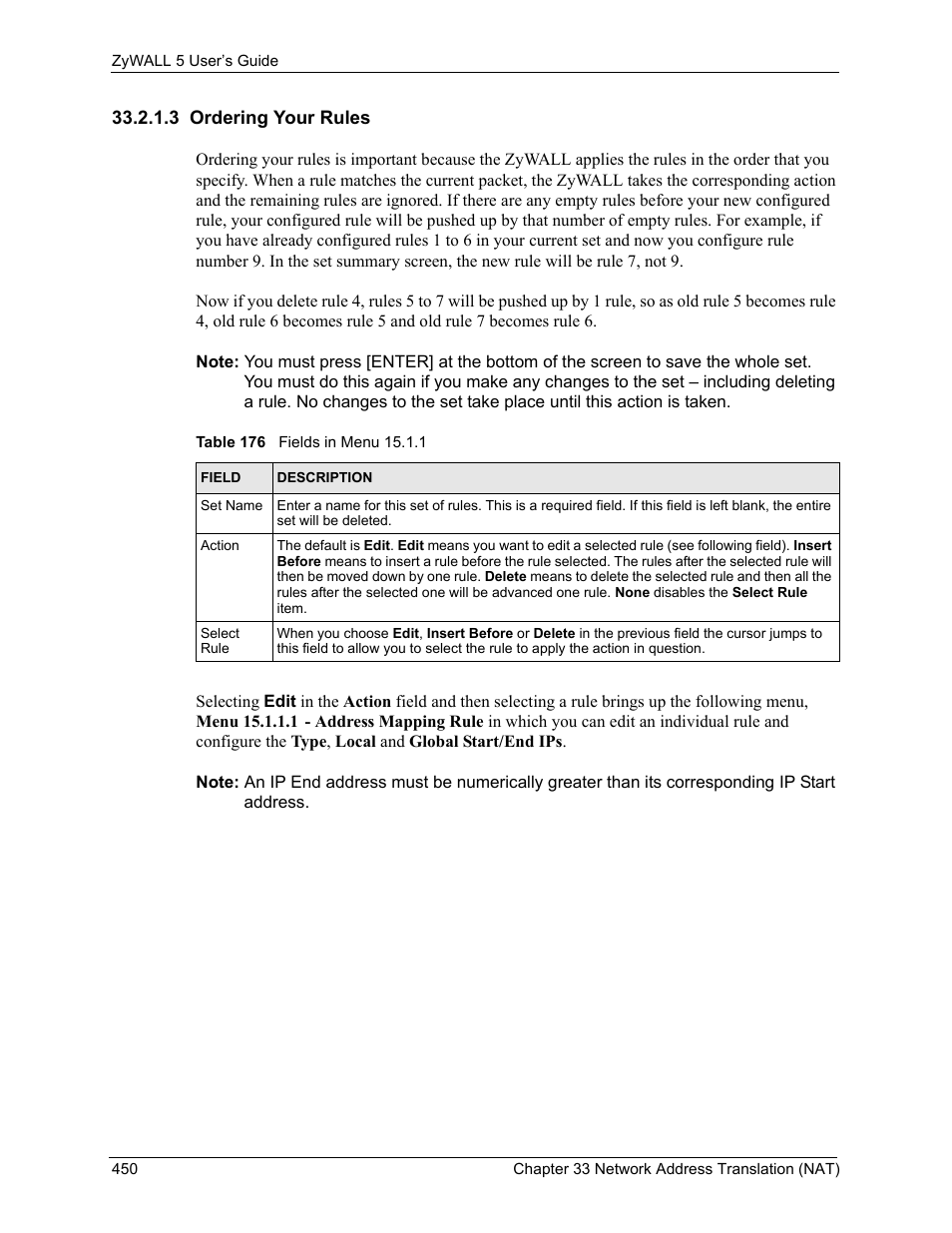 ZyWALL 5 User's Guide

33.2.1.3 Ordering Your Rules

Ordering your rules is important because the ZyWALL applies the rules in the order that you specify. When a rule matches the current packet, the ZyWALL takes the corresponding action and the remaining rules are ignored. If there are any empty rules before your new configured rule, your configured rule will be pushed up by that number of empty rules. For example, if you have already configured rules 1 to 6 in your current set and now you configure rule number 9. In the set summary screen, the new rule will be rule 7, not 9.

Now if you delete rule 4, rules 5 to 7 will be pushed up by 1 rule, so as old rule 5 becomes rule 4, old rule 6 becomes rule 5 and old rule 7 becomes rule 6.

Note: You must press [ENTER] at the bottom of the screen to save the whole set. You must do this again if you make any changes to the set – including deleting a rule. No changes to the set take place until this action is taken.

Table 176 Fields in Menu 15.1.1

| FIELD | DESCRIPTION |
|---|---|
| Set Name | Enter a name for this set of rules. This is a required field. If this field is left blank, the entire set will be deleted. |
| Action | The default is Edit. Edit means you want to edit a selected rule (see following field). Insert Before means to insert a rule before the rule selected. The rules after the selected rule will then be moved down by one rule. Delete means to delete the selected rule and then all the rules after the selected one will be advanced one rule. None disables the Select Rule item. |
| Select Rule | When you choose Edit, Insert Before or Delete in the previous field the cursor jumps to this field to allow you to select the rule to apply the action in question. |

Selecting Edit in the Action field and then selecting a rule brings up the following menu, Menu 15.1.1.1 - Address Mapping Rule in which you can edit an individual rule and configure the Type, Local and Global Start/End IPs.

Note: An IP End address must be numerically greater than its corresponding IP Start address.

450 Chapter 33 Network Address Translation (NAT)